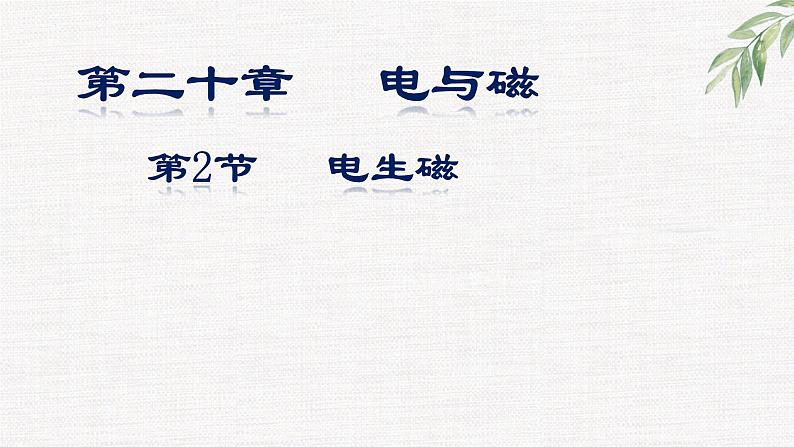 第二十章　电与磁

第2节　电生磁